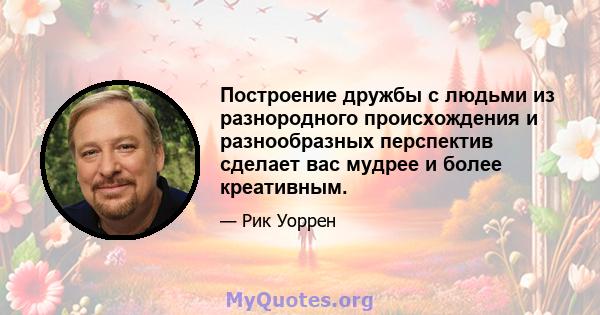 Построение дружбы с людьми из разнородного происхождения и разнообразных перспектив сделает вас мудрее и более креативным.

— Рик Уоррен

MyQuotes.org